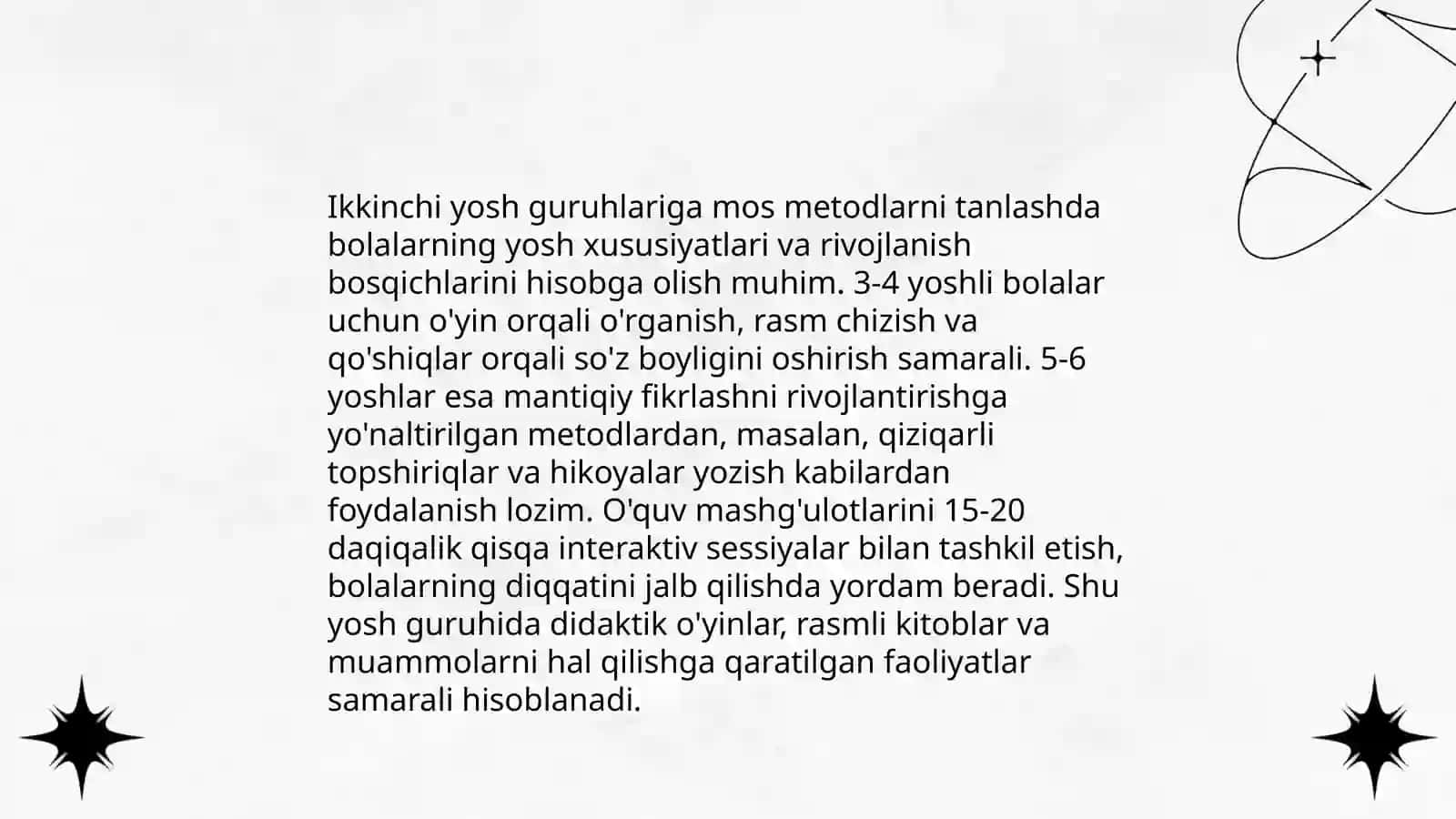 Ikkinchi yosh guruhlariga mos metodlarni tanlashda bolalarning yosh xususiyatlari va rivojlanish bosqichlarini hisobga olish muhim. 3-4 yoshli bolalar uchun o'yin orqali o'rganish, rasm chizish va qo'shiqlar orqali so'z boyligini oshirish samarali. 5-6 yoshlar esa mantiqiy fikrlashni rivojlantirishga yo'naltirilgan metodlardan, masalan, qiziqarli topshiriqlar va hikoyalar yozish kabilardan foydalanish lozim. O'quv mashg'ulotlarini 15-20 daqiqalik qisqa interaktiv sessiyalar bilan tashkil etish, bolalarning diqqatini jalb qilishda yordam beradi. Shu yosh guruhida didaktik o'yinlar, rasmli kitoblar va muammolarni hal qilishga qaratilgan faoliyatlar samarali hisoblanadi.